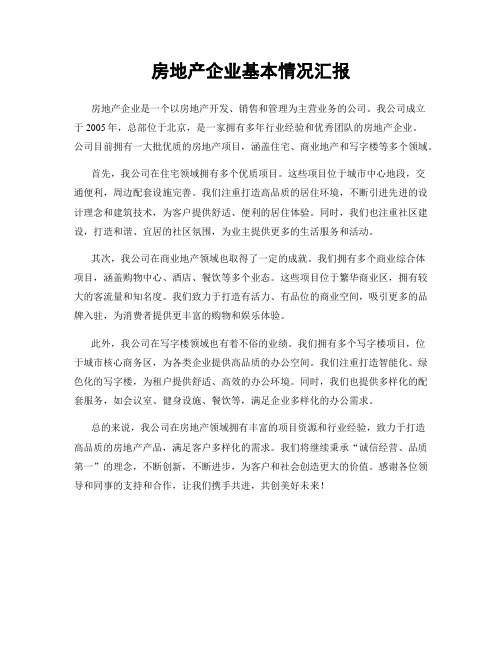 房地产企业基本情况汇报

房地产企业是一个以房地产开发、销售和管理为主营业务的公司。我公司成立于2005年，总部位于北京，是一家拥有多年行业经验和优秀团队的房地产企业。公司目前拥有一大批优质的房地产项目，涵盖住宅、商业地产和写字楼等多个领域。

首先，我公司在住宅领域拥有多个优质项目。这些项目位于城市中心地段，交通便利，周边配套设施完善。我们注重打造高品质的居住环境，不断引进先进的设计理念和建筑技术，为客户提供舒适、便利的居住体验。同时，我们也注重社区建设，打造和谐、宜居的社区氛围，为业主提供更多的生活服务和活动。

其次，我公司在商业地产领域也取得了一定的成就。我们拥有多个商业综合体项目，涵盖购物中心、酒店、餐饮等多个业态。这些项目位于繁华商业区，拥有较大的客流量和知名度。我们致力于打造有活力、有品位的商业空间，吸引更多的品牌入驻，为消费者提供更丰富的购物和娱乐体验。

此外，我公司在写字楼领域也有着不俗的业绩。我们拥有多个写字楼项目，位于城市核心商务区，为各类企业提供高品质的办公空间。我们注重打造智能化、绿色化的写字楼，为租户提供舒适、高效的办公环境。同时，我们也提供多样化的配套服务，如会议室、健身设施、餐饮等，满足企业多样化的办公需求。

总的来说，我公司在房地产领域拥有丰富的项目资源和行业经验，致力于打造高品质的房地产产品，满足客户多样化的需求。我们将继续秉承“诚信经营、品质第一”的理念，不断创新，不断进步，为客户和社会创造更大的价值。感谢各位领导和同事的支持和合作，让我们携手共进，共创美好未来！